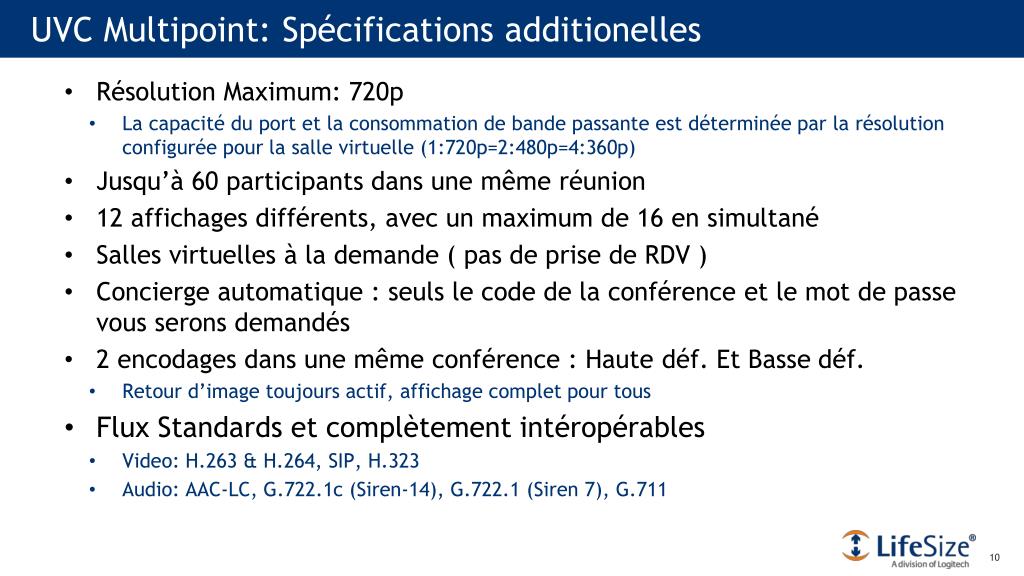 UVC Multipoint: Spécifications additionelles

• Résolution Maximum: 720p
  • La capacité du port et la consommation de bande passante est déterminée par la résolution configurée pour la salle virtuelle (1:720p=2:480p=4:360p)
• Jusqu'à 60 participants dans une même réunion
• 12 affichages différents, avec un maximum de 16 en simultané
• Salles virtuelles à la demande ( pas de prise de RDV )
• Concierge automatique : seuls le code de la conférence et le mot de passe vous serons demandés
• 2 encodages dans une même conférence : Haute déf. Et Basse déf.
  • Retour d'image toujours actif, affichage complet pour tous
• Flux Standards et complètement intéropérables
  • Video: H.263 & H.264, SIP, H.323
  • Audio: AAC-LC, G.722.1c (Siren-14), G.722.1 (Siren 7), G.711

LifeSize®
A division of Logitech

10